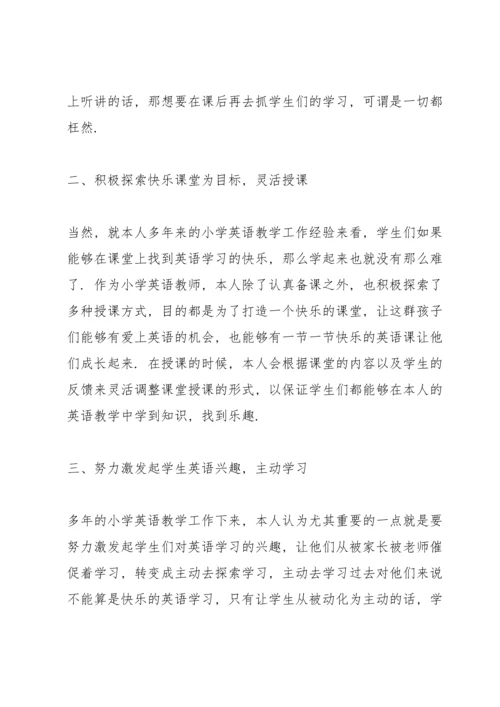 上听讲的话，那想要在课后再去抓学生们的学习，可谓是一切都枉然.

二、积极探索快乐课堂为目标，灵活授课

当然，就本人多年来的小学英语教学工作经验来看，学生们如果能够在课堂上找到英语学习的快乐，那么学起来也就没有那么难了. 作为小学英语教师，本人除了认真备课之外，也积极探索了多种授课方式，目的都是为了打造一个快乐的课堂，让这群孩子们能够有爱上英语的机会，也能够有一节一节快乐的英语课让他们成长起来. 在授课的时候，本人会根据课堂的内容以及学生的反馈来灵活调整课堂授课的形式，以保证学生们都能够在本人的英语教学中学到知识，找到乐趣.

三、努力激发起学生英语兴趣，主动学习

多年的小学英语教学工作下来，本人认为尤其重要的一点就是要努力激发起学生们对英语学习的兴趣，让他们从被家长被老师催促着学习，转变成主动去探索学习，主动去学习过去对他们来说不能算是快乐的英语学习，只有让学生从被动化为主动的话，学